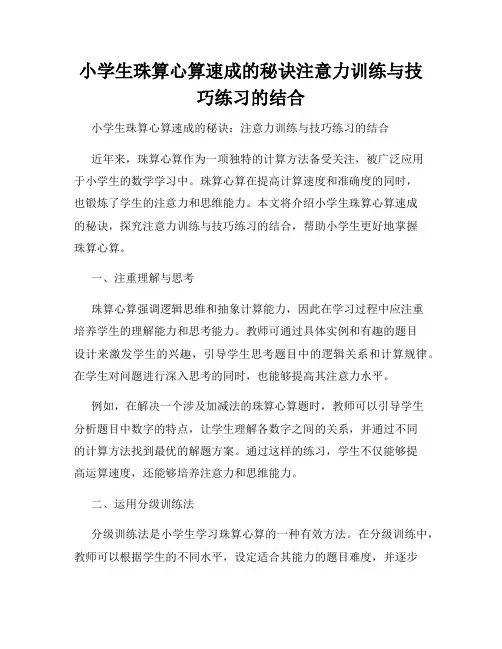 小学生珠算心算速成的秘诀注意力训练与技巧练习的结合

小学生珠算心算速成的秘诀：注意力训练与技巧练习的结合

近年来，珠算心算作为一项独特的计算方法备受关注，被广泛应用于小学生的数学学习中。珠算心算在提高计算速度和准确度的同时，也锻炼了学生的注意力和思维能力。本文将介绍小学生珠算心算速成的秘诀，探究注意力训练与技巧练习的结合，帮助小学生更好地掌握珠算心算。

一、注重理解与思考

珠算心算强调逻辑思维和抽象计算能力，因此在学习过程中应注重培养学生的理解能力和思考能力。教师可通过具体实例和有趣的题目设计来激发学生的兴趣，引导学生思考题目中的逻辑关系和计算规律。在学生对问题进行深入思考的同时，也能够提高其注意力水平。

例如，在解决一个涉及加减法的珠算心算题时，教师可以引导学生分析题目中数字的特点，让学生理解各数字之间的关系，并通过不同的计算方法找到最优的解题方案。通过这样的练习，学生不仅能够提高运算速度，还能够培养注意力和思维能力。

二、运用分级训练法

分级训练法是小学生学习珠算心算的一种有效方法。在分级训练中，教师可以根据学生的不同水平，设定适合其能力的题目难度，并逐步